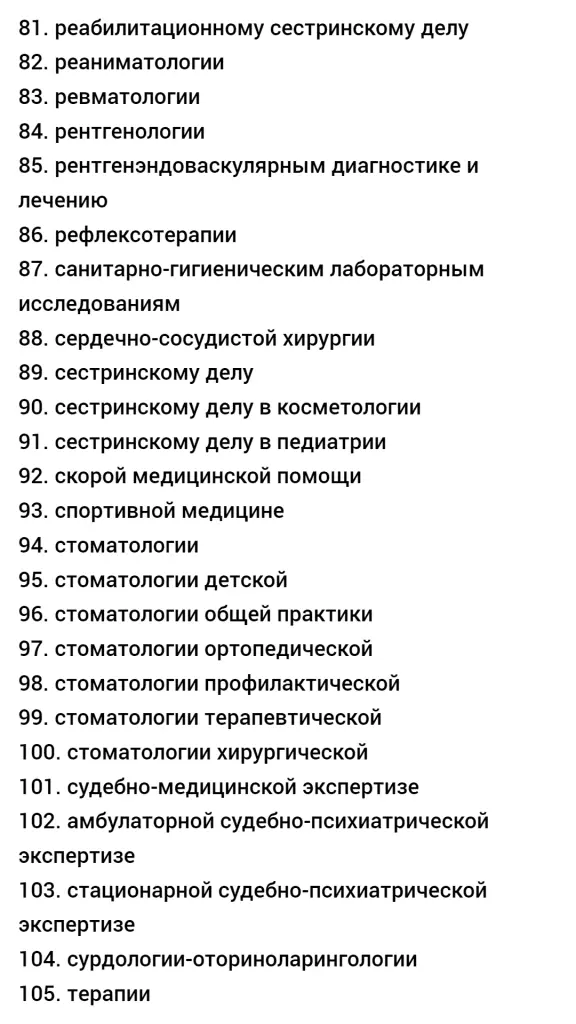 81. реабилитационному сестринскому делу
82. реаниматологии
83. ревматологии
84. рентгенологии
85. рентгенэндоваскулярным диагностике и лечению
86. рефлексотерапии
87. санитарно-гигиеническим лабораторным исследованиям
88. сердечно-сосудистой хирургии
89. сестринскому делу
90. сестринскому делу в косметологии
91. сестринскому делу в педиатрии
92. скорой медицинской помощи
93. спортивной медицине
94. стоматологии
95. стоматологии детской
96. стоматологии общей практики
97. стоматологии ортопедической
98. стоматологии профилактической
99. стоматологии терапевтической
100. стоматологии хирургической
101. судебно-медицинской экспертизе
102. амбулаторной судебно-психиатрической экспертизе
103. стационарной судебно-психиатрической экспертизе
104. сурдологии-оториноларингологии
105. терапии